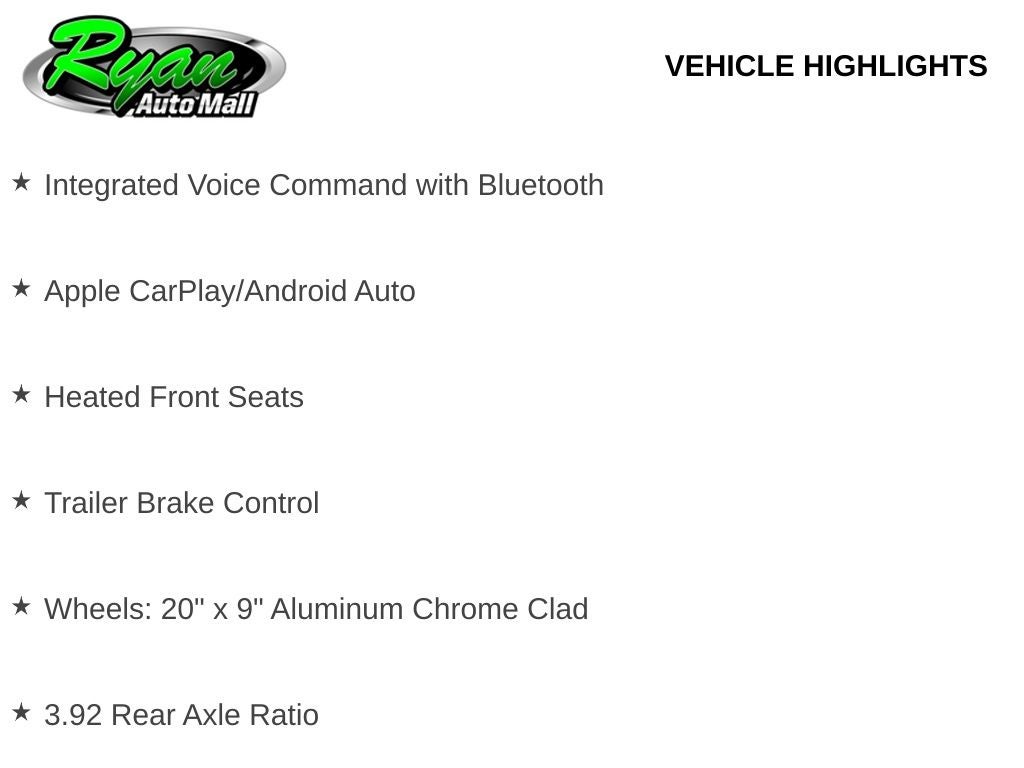 Ryan
Auto Mall

VEHICLE HIGHLIGHTS

★ Integrated Voice Command with Bluetooth

★ Apple CarPlay/Android Auto

★ Heated Front Seats

★ Trailer Brake Control

★ Wheels: 20" x 9" Aluminum Chrome Clad

★ 3.92 Rear Axle Ratio